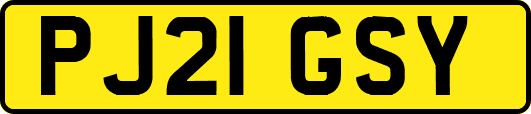 PJ21 GSY